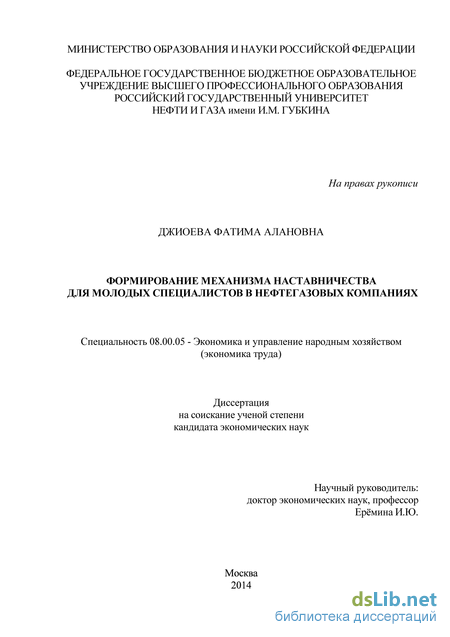 МИНИСТЕРСТВО ОБРАЗОВАНИЯ И НАУКИ РОССИЙСКОЙ ФЕДЕРАЦИИ

ФЕДЕРАЛЬНОЕ ГОСУДАРСТВЕННОЕ БЮДЖЕТНОЕ ОБРАЗОВАТЕЛЬНОЕ УЧРЕЖДЕНИЕ ВЫСШЕГО ПРОФЕССИОНАЛЬНОГО ОБРАЗОВАНИЯ РОССИЙСКИЙ ГОСУДАРСТВЕННЫЙ УНИВЕРСИТЕТ НЕФТИ И ГАЗА имени И.М. ГУБКИНА

На правах рукописи

ДЖИОЕВА ФАТИМА АЛАНОВНА

ФОРМИРОВАНИЕ МЕХАНИЗМА НАСТАВНИЧЕСТВА ДЛЯ МОЛОДЫХ СПЕЦИАЛИСТОВ В НЕФТЕГАЗОВЫХ КОМПАНИЯХ

Специальность 08.00.05 - Экономика и управление народным хозяйством (экономика труда)

Диссертация
на соискание ученой степени
кандидата экономических наук

Научный руководитель:
доктор экономических наук, профессор
Ерёмина И.Ю.

Москва
2014

dsLib.net
библиотека диссертаций